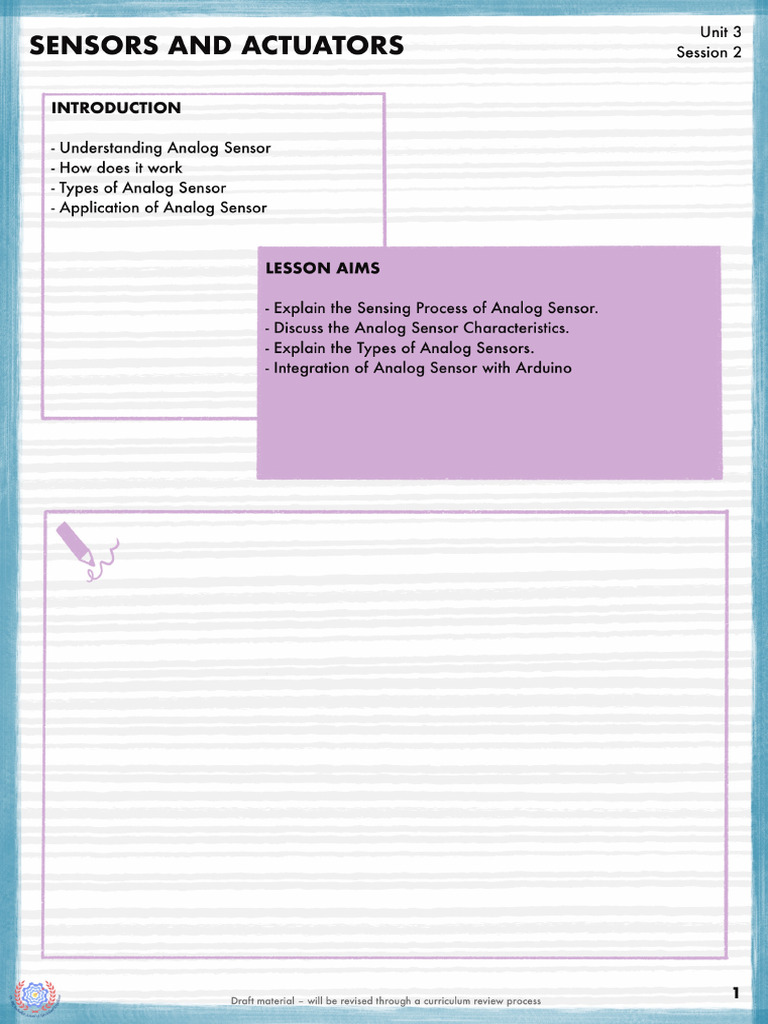 SENSORS AND ACTUATORS

Unit 3
Session 2

INTRODUCTION

- Understanding Analog Sensor
- How does it work
- Types of Analog Sensor
- Application of Analog Sensor

LESSON AIMS

- Explain the Sensing Process of Analog Sensor.
- Discuss the Analog Sensor Characteristics.
- Explain the Types of Analog Sensors.
- Integration of Analog Sensor with Arduino

Draft material – will be revised through a curriculum review process

1